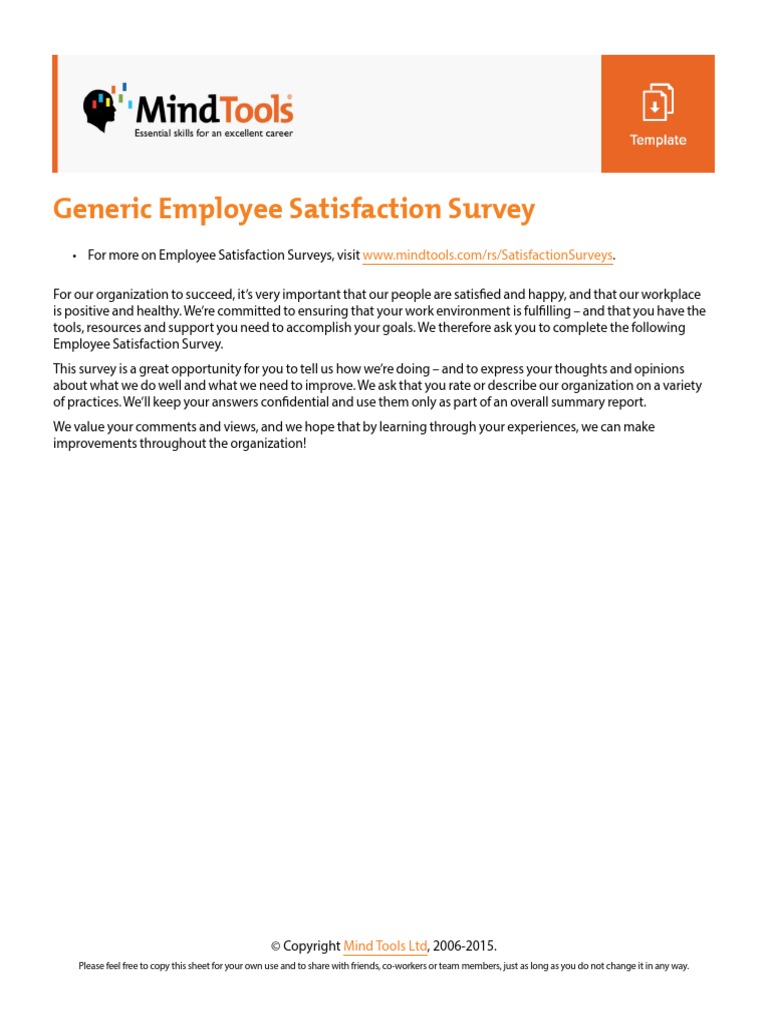 MindTools®
Essential skills for an excellent career

Template

Generic Employee Satisfaction Survey

• For more on Employee Satisfaction Surveys, visit www.mindtools.com/rs/SatisfactionSurveys.

For our organization to succeed, it's very important that our people are satisfied and happy, and that our workplace is positive and healthy. We're committed to ensuring that your work environment is fulfilling – and that you have the tools, resources and support you need to accomplish your goals. We therefore ask you to complete the following Employee Satisfaction Survey.

This survey is a great opportunity for you to tell us how we're doing – and to express your thoughts and opinions about what we do well and what we need to improve. We ask that you rate or describe our organization on a variety of practices. We'll keep your answers confidential and use them only as part of an overall summary report.

We value your comments and views, and we hope that by learning through your experiences, we can make improvements throughout the organization!

© Copyright Mind Tools Ltd, 2006-2015.
Please feel free to copy this sheet for your own use and to share with friends, co-workers or team members, just as long as you do not change it in any way.